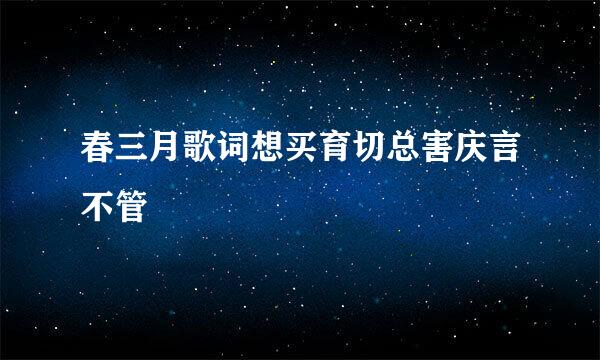 春三月歌词想买育切总害庆言不管